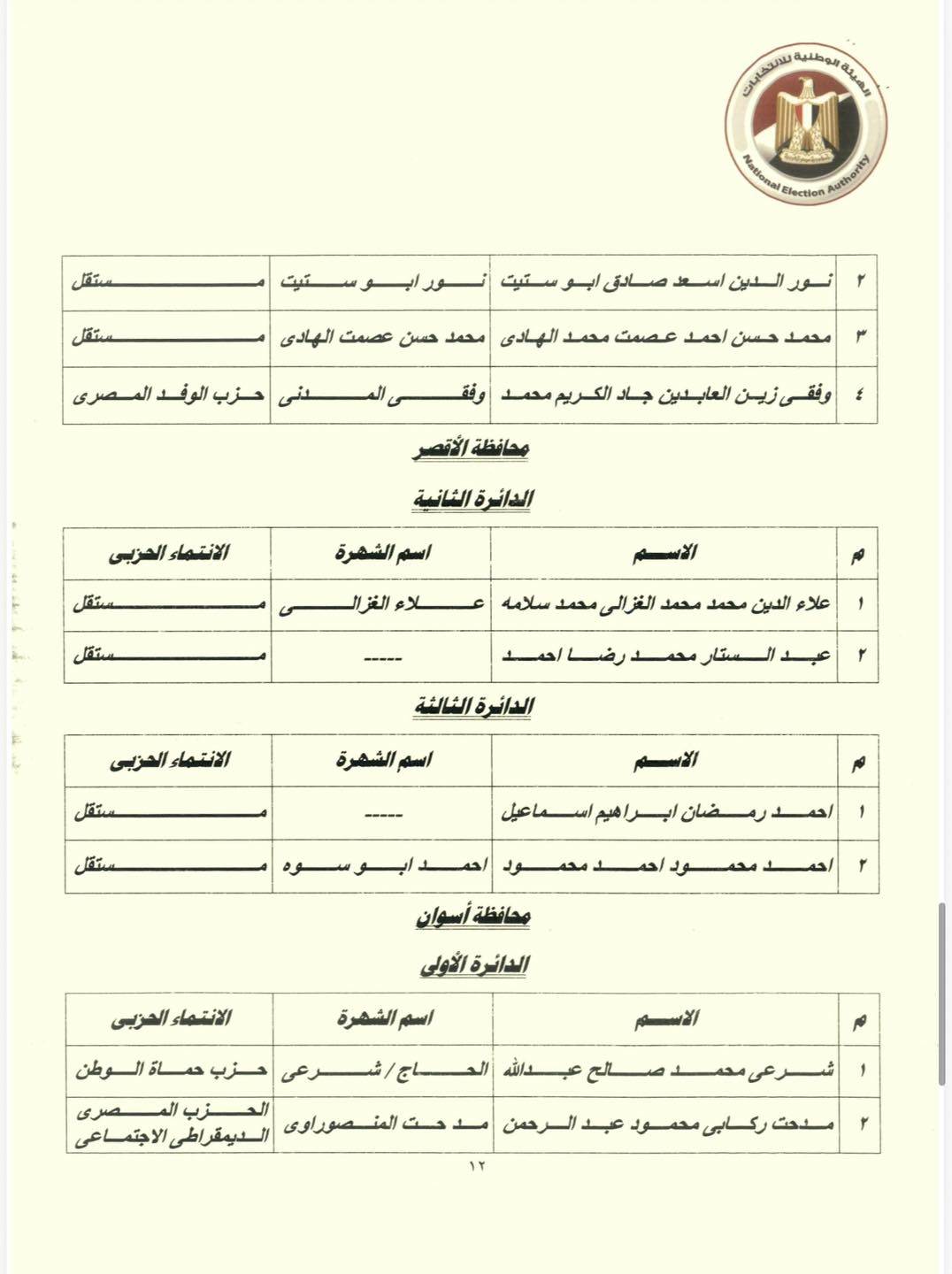 الهيئة الوطنية للانتخابات
National Election Authority

| ٢ | نور الدين اسعد صادق ابو ستيت | نور ابو ستيت | مستقل |
|---|---|---|---|
| ٣ | محمد حسن احمد عصمت محمد الهادى | محمد حسن عصمت الهادى | مستقل |
| ٤ | وفقى زين العابدين جاد الكريم محمد | وفقى المدنى | حزب الوفد المصرى |

محافظة الأقصر

الدائرة الثانية

| م | الاسم | اسم الشهرة | الانتماء الحزبى |
|---|---|---|---|
| ١ | علاء الدين محمد محمد الغزالى محمد سلامه | علاء الغزالى | مستقل |
| ٢ | عبد الستار محمد رضا احمد | ----- | مستقل |

الدائرة الثالثة

| م | الاسم | اسم الشهرة | الانتماء الحزبى |
|---|---|---|---|
| ١ | احمد رمضان ابراهيم اسماعيل | ----- | مستقل |
| ٢ | احمد محمود احمد محمود | احمد ابو سوه | مستقل |

محافظة أسوان

الدائرة الأولى

| م | الاسم | اسم الشهرة | الانتماء الحزبى |
|---|---|---|---|
| ١ | شرعى محمد صالح عبدالله | الحاج / شرعى | حزب حماة الوطن |
| ٢ | مدحت ركابى محمود عبد الرحمن | مدحت المنصوراوى | الحزب المصرى الديمقراطى الاجتماعى |

١٢